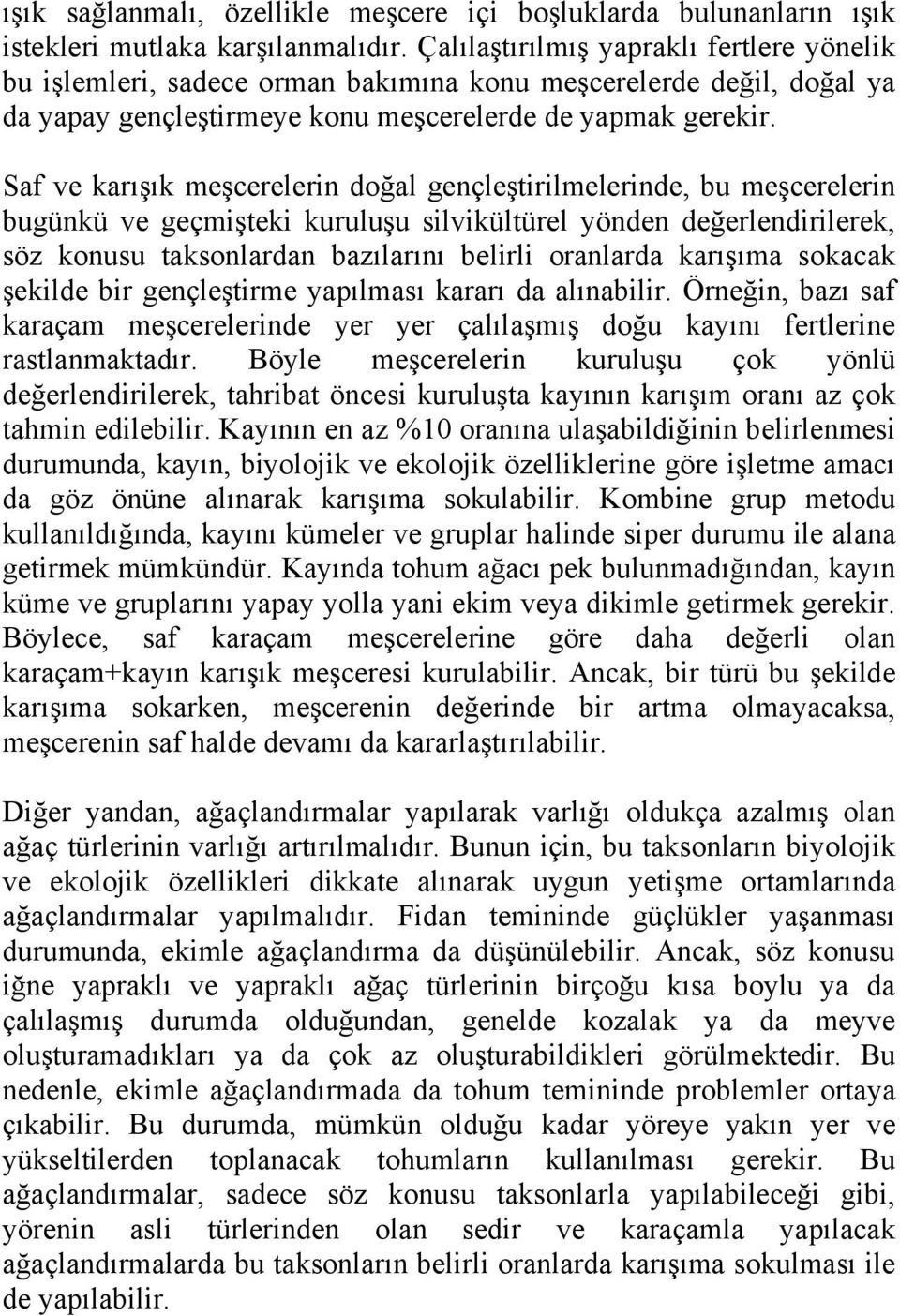 ışık sağlanmalı, özellikle meşcere içi boşluklarda bulunanların ışık istekleri mutlaka karşılanmalıdır. Çalılaştırılmış yapraklı fertlere yönelik bu işlemleri, sadece orman bakımına konu meşcerelerde değil, doğal ya da yapay gençleştirmeye konu meşcerelerde de yapmak gerekir.

Saf ve karışık meşcerelerin doğal gençleştirilmelerinde, bu meşcerelerin bugünkü ve geçmişteki kuruluşu silvikültürel yönden değerlendirilerek, söz konusu taksonlardan bazılarını belirli oranlarda karışıma sokacak şekilde bir gençleştirme yapılması kararı da alınabilir. Örneğin, bazı saf karaçam meşcerelerinde yer yer çalılaşmış doğu kayını fertlerine rastlanmaktadır. Böyle meşcerelerin kuruluşu çok yönlü değerlendirilerek, tahribat öncesi kuruluşta kayının karışım oranı az çok tahmin edilebilir. Kayının en az %10 oranına ulaşabildiğinin belirlenmesi durumunda, kayın, biyolojik ve ekolojik özelliklerine göre işletme amacı da göz önüne alınarak karışıma sokulabilir. Kombine grup metodu kullanıldığında, kayını kümeler ve gruplar halinde siper durumu ile alana getirmek mümkündür. Kayında tohum ağacı pek bulunmadığından, kayın küme ve gruplarını yapay yolla yani ekim veya dikimle getirmek gerekir. Böylece, saf karaçam meşcerelerine göre daha değerli olan karaçam+kayın karışık meşceresi kurulabilir. Ancak, bir türü bu şekilde karışıma sokarken, meşcerenin değerinde bir artma olmayacaksa, meşcerenin saf halde devamı da kararlaştırılabilir.

Diğer yandan, ağaçlandırmalar yapılarak varlığı oldukça azalmış olan ağaç türlerinin varlığı artırılmalıdır. Bunun için, bu taksonların biyolojik ve ekolojik özellikleri dikkate alınarak uygun yetişme ortamlarında ağaçlandırmalar yapılmalıdır. Fidan temininde güçlükler yaşanması durumunda, ekimle ağaçlandırma da düşünülebilir. Ancak, söz konusu iğne yapraklı ve yapraklı ağaç türlerinin birçoğu kısa boylu ya da çalılaşmış durumda olduğundan, genelde kozalak ya da meyve oluşturamadıkları ya da çok az oluşturabildikleri görülmektedir. Bu nedenle, ekimle ağaçlandırmada da tohum temininde problemler ortaya çıkabilir. Bu durumda, mümkün olduğu kadar yöreye yakın yer ve yükseltilerden toplanacak tohumların kullanılması gerekir. Bu ağaçlandırmalar, sadece söz konusu taksonlarla yapılabileceği gibi, yörenin asli türlerinden olan sedir ve karaçamla yapılacak ağaçlandırmalarda bu taksonların belirli oranlarda karışıma sokulması ile de yapılabilir.